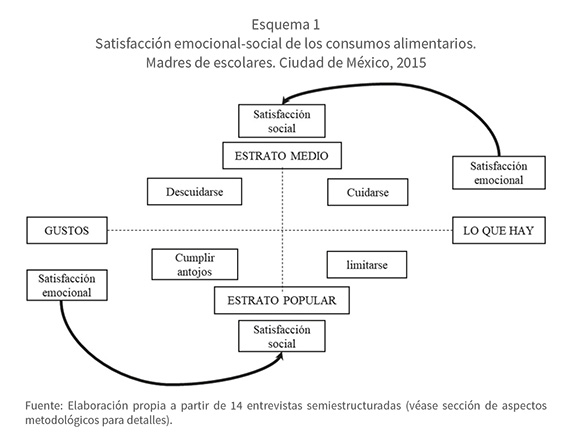 Esquema 1
Satisfacción emocional-social de los consumos alimentarios.
Madres de escolares. Ciudad de México, 2015

Satisfacción social

ESTRATO MEDIO

Satisfacción emocional

Descuidarse

Cuidarse

GUSTOS

LO QUE HAY

Cumplir antojos

limitarse

Satisfacción emocional

ESTRATO POPULAR

Satisfacción social

Fuente: Elaboración propia a partir de 14 entrevistas semiestructuradas (véase sección de aspectos metodológicos para detalles).